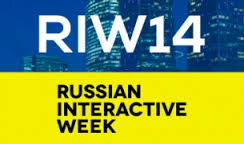 RIW14

RUSSIAN INTERACTIVE WEEK